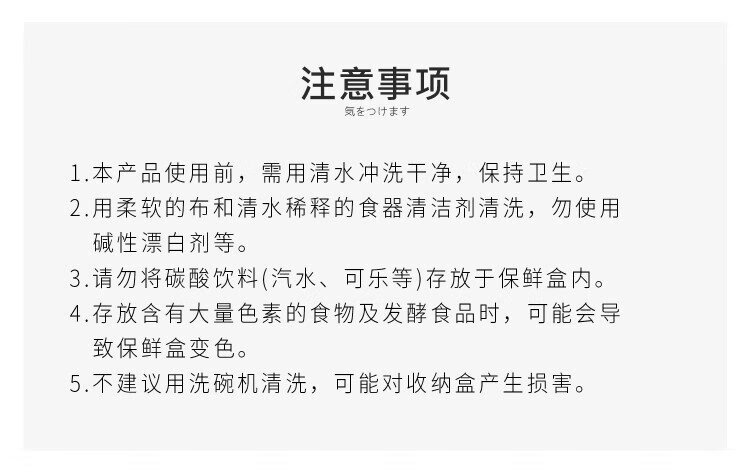 注意事项
気をつけます

1.本产品使用前，需用清水冲洗干净，保持卫生。
2.用柔软的布和清水稀释的食器清洁剂清洗，勿使用碱性漂白剂等。
3.请勿将碳酸饮料(汽水、可乐等)存放于保鲜盒内。
4.存放含有大量色素的食物及发酵食品时，可能会导致保鲜盒变色。
5.不建议用洗碗机清洗，可能对收纳盒产生损害。